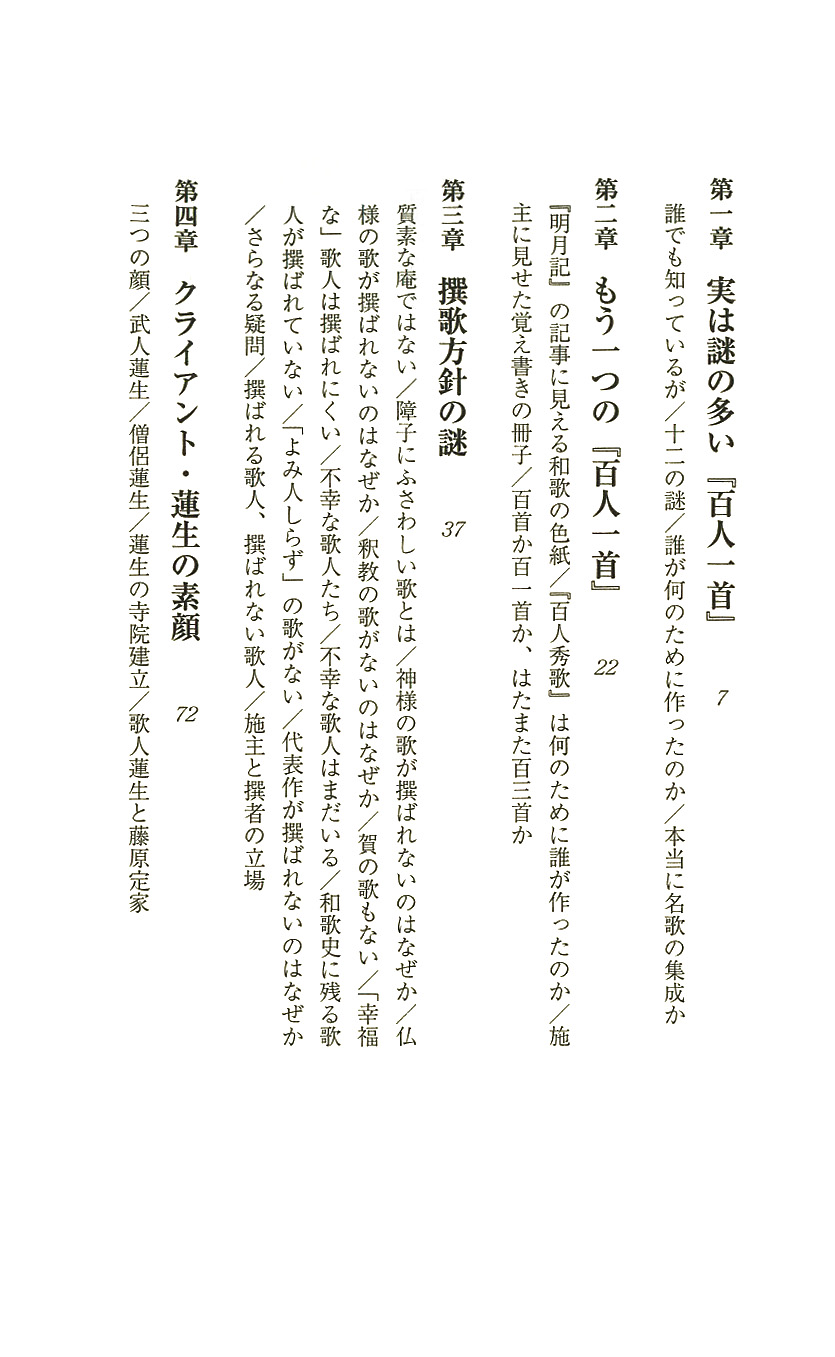 第一章　実は謎の多い『百人一首』　7

誰でも知っているが／十二の謎／誰が何のために作ったのか／本当に名歌の集成か

第二章　もう一つの『百人一首』　22

『明月記』の記事に見える和歌の色紙／『百人秀歌』は何のために誰が作ったのか／施主に見せた覚え書きの冊子／百首か百一首か、はたまた百三首か

第三章　撰歌方針の謎　37

質素な庵ではない／障子にふさわしい歌とは／神様の歌が撰ばれないのはなぜか／仏様の歌が撰ばれないのはなぜか／釈教の歌がないのはなぜか／賀の歌もない／「幸福な」歌人は撰ばれにくい／不幸な歌人たち／不幸な歌人はまだいる／和歌史に残る歌人が撰ばれていない／「よみ人しらず」の歌がない／代表作が撰ばれないのはなぜか／さらなる疑問／撰ばれる歌人、撰ばれない歌人／施主と撰者の立場

第四章　クライアント・蓮生の素顔　72

三つの顔／武人蓮生／僧侶蓮生／蓮生の寺院建立／歌人蓮生と藤原定家